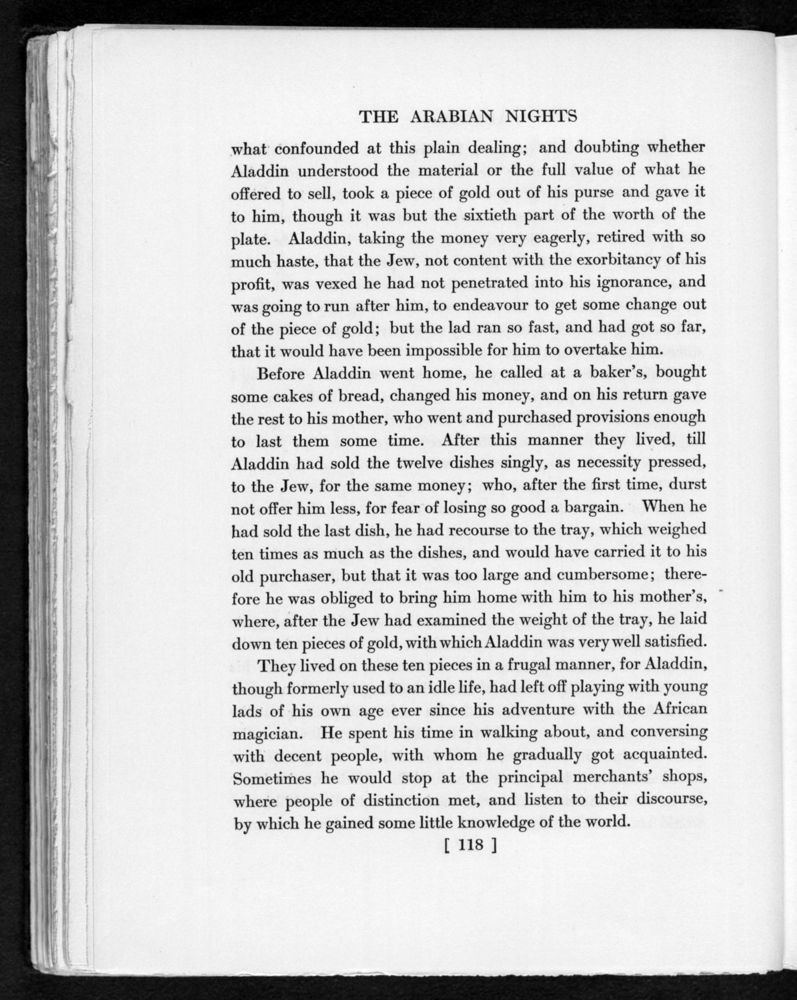 THE ARABIAN NIGHTS

what confounded at this plain dealing; and doubting whether Aladdin understood the material or the full value of what he offered to sell, took a piece of gold out of his purse and gave it to him, though it was but the sixtieth part of the worth of the plate. Aladdin, taking the money very eagerly, retired with so much haste, that the Jew, not content with the exorbitancy of his profit, was vexed he had not penetrated into his ignorance, and was going to run after him, to endeavour to get some change out of the piece of gold; but the lad ran so fast, and had got so far, that it would have been impossible for him to overtake him.

Before Aladdin went home, he called at a baker's, bought some cakes of bread, changed his money, and on his return gave the rest to his mother, who went and purchased provisions enough to last them some time. After this manner they lived, till Aladdin had sold the twelve dishes singly, as necessity pressed, to the Jew, for the same money; who, after the first time, durst not offer him less, for fear of losing so good a bargain. When he had sold the last dish, he had recourse to the tray, which weighed ten times as much as the dishes, and would have carried it to his old purchaser, but that it was too large and cumbersome; therefore he was obliged to bring him home with him to his mother's, where, after the Jew had examined the weight of the tray, he laid down ten pieces of gold, with which Aladdin was very well satisfied.

They lived on these ten pieces in a frugal manner, for Aladdin, though formerly used to an idle life, had left off playing with young lads of his own age ever since his adventure with the African magician. He spent his time in walking about, and conversing with decent people, with whom he gradually got acquainted. Sometimes he would stop at the principal merchants' shops, where people of distinction met, and listen to their discourse, by which he gained some little knowledge of the world.

[ 118 ]